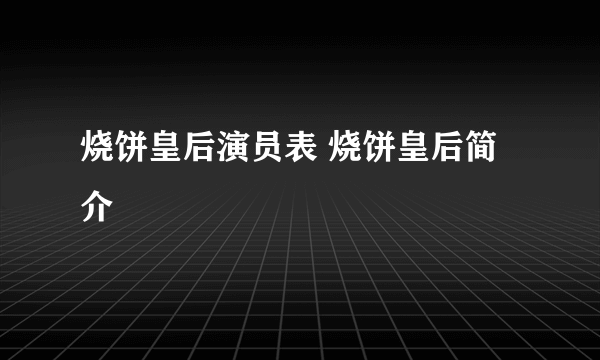 烧饼皇后演员表 烧饼皇后简介